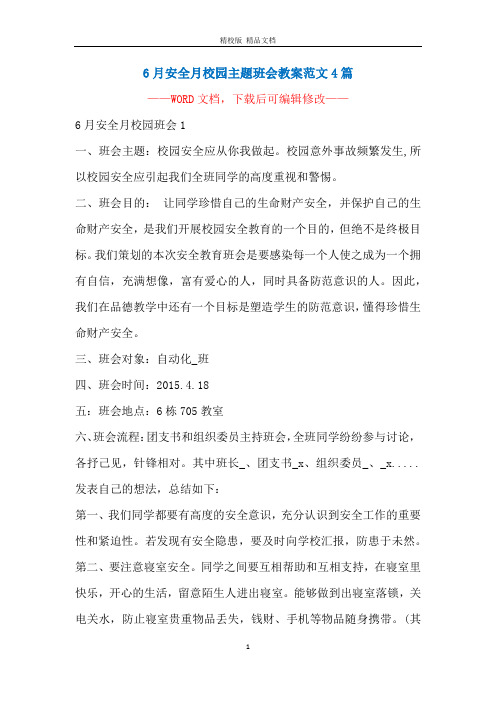 精校版 精品文档

6月安全月校园主题班会教案范文4篇

——WORD文档，下载后可编辑修改——

6月安全月校园班会1

一、班会主题：校园安全应从你我做起。校园意外事故频繁发生,所以校园安全应引起我们全班同学的高度重视和警惕。

二、班会目的： 让同学珍惜自己的生命财产安全，并保护自己的生命财产安全，是我们开展校园安全教育的一个目的，但绝不是终极目标。我们策划的本次安全教育班会是要感染每一个人使之成为一个拥有自信，充满想像，富有爱心的人，同时具备防范意识的人。因此，我们在品德教学中还有一个目标是塑造学生的防范意识，懂得珍惜生命财产安全。

三、班会对象：自动化_班

四、班会时间：2015.4.18

五：班会地点：6栋705教室

六、班会流程：团支书和组织委员主持班会，全班同学纷纷参与讨论，各抒己见，针锋相对。其中班长_、团支书_x、组织委员_、_x.....发表自己的想法，总结如下：

第一、我们同学都要有高度的安全意识，充分认识到安全工作的重要性和紧迫性。若发现有安全隐患，要及时向学校汇报，防患于未然。

第二、要注意寝室安全。同学之间要互相帮助和互相支持，在寝室里快乐，开心的生活，留意陌生人进出寝室。能够做到出寝室落锁，关电关水，防止寝室贵重物品丢失，钱财、手机等物品随身携带。(其

1